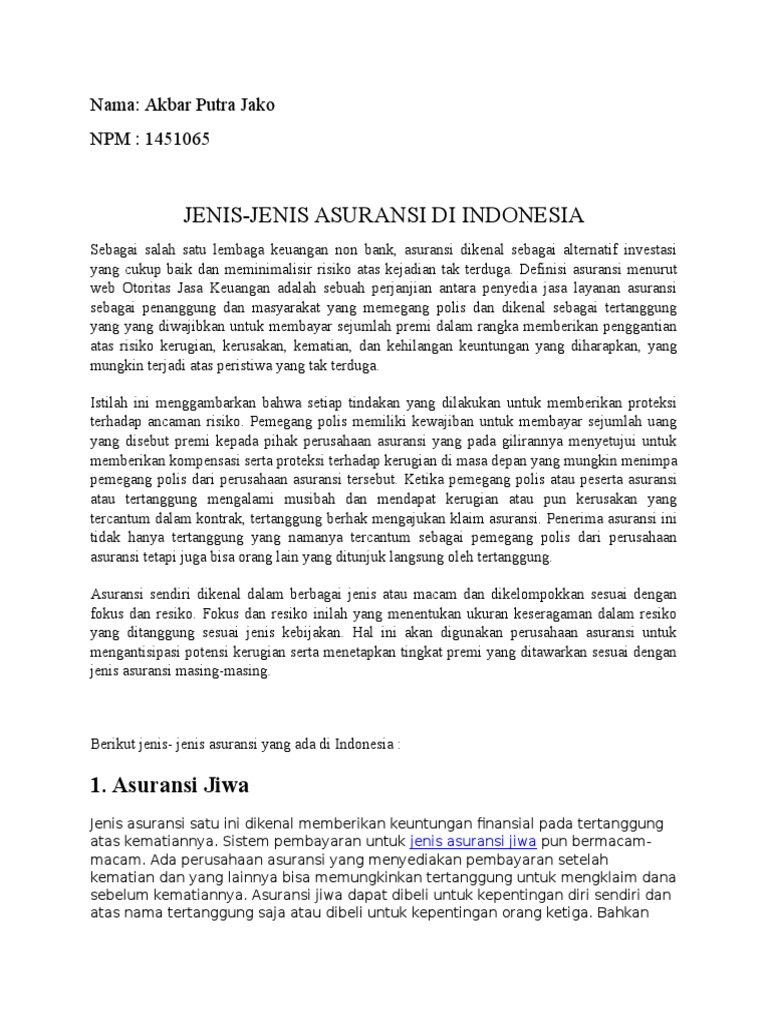 Nama: Akbar Putra Jako

NPM : 1451065

JENIS-JENIS ASURANSI DI INDONESIA

Sebagai salah satu lembaga keuangan non bank, asuransi dikenal sebagai alternatif investasi yang cukup baik dan meminimalisir risiko atas kejadian tak terduga. Definisi asuransi menurut web Otoritas Jasa Keuangan adalah sebuah perjanjian antara penyedia jasa layanan asuransi sebagai penanggung dan masyarakat yang memegang polis dan dikenal sebagai tertanggung yang yang diwajibkan untuk membayar sejumlah premi dalam rangka memberikan penggantian atas risiko kerugian, kerusakan, kematian, dan kehilangan keuntungan yang diharapkan, yang mungkin terjadi atas peristiwa yang tak terduga.

Istilah ini menggambarkan bahwa setiap tindakan yang dilakukan untuk memberikan proteksi terhadap ancaman risiko. Pemegang polis memiliki kewajiban untuk membayar sejumlah uang yang disebut premi kepada pihak perusahaan asuransi yang pada gilirannya menyetujui untuk memberikan kompensasi serta proteksi terhadap kerugian di masa depan yang mungkin menimpa pemegang polis dari perusahaan asuransi tersebut. Ketika pemegang polis atau peserta asuransi atau tertanggung mengalami musibah dan mendapat kerugian atau pun kerusakan yang tercantum dalam kontrak, tertanggung berhak mengajukan klaim asuransi. Penerima asuransi ini tidak hanya tertanggung yang namanya tercantum sebagai pemegang polis dari perusahaan asuransi tetapi juga bisa orang lain yang ditunjuk langsung oleh tertanggung.

Asuransi sendiri dikenal dalam berbagai jenis atau macam dan dikelompokkan sesuai dengan fokus dan resiko. Fokus dan resiko inilah yang menentukan ukuran keseragaman dalam resiko yang ditanggung sesuai jenis kebijakan. Hal ini akan digunakan perusahaan asuransi untuk mengantisipasi potensi kerugian serta menetapkan tingkat premi yang ditawarkan sesuai dengan jenis asuransi masing-masing.

Berikut jenis- jenis asuransi yang ada di Indonesia :

1. Asuransi Jiwa

Jenis asuransi satu ini dikenal memberikan keuntungan finansial pada tertanggung atas kematiannya. Sistem pembayaran untuk jenis asuransi jiwa pun bermacam-macam. Ada perusahaan asuransi yang menyediakan pembayaran setelah kematian dan yang lainnya bisa memungkinkan tertanggung untuk mengklaim dana sebelum kematiannya. Asuransi jiwa dapat dibeli untuk kepentingan diri sendiri dan atas nama tertanggung saja atau dibeli untuk kepentingan orang ketiga. Bahkan